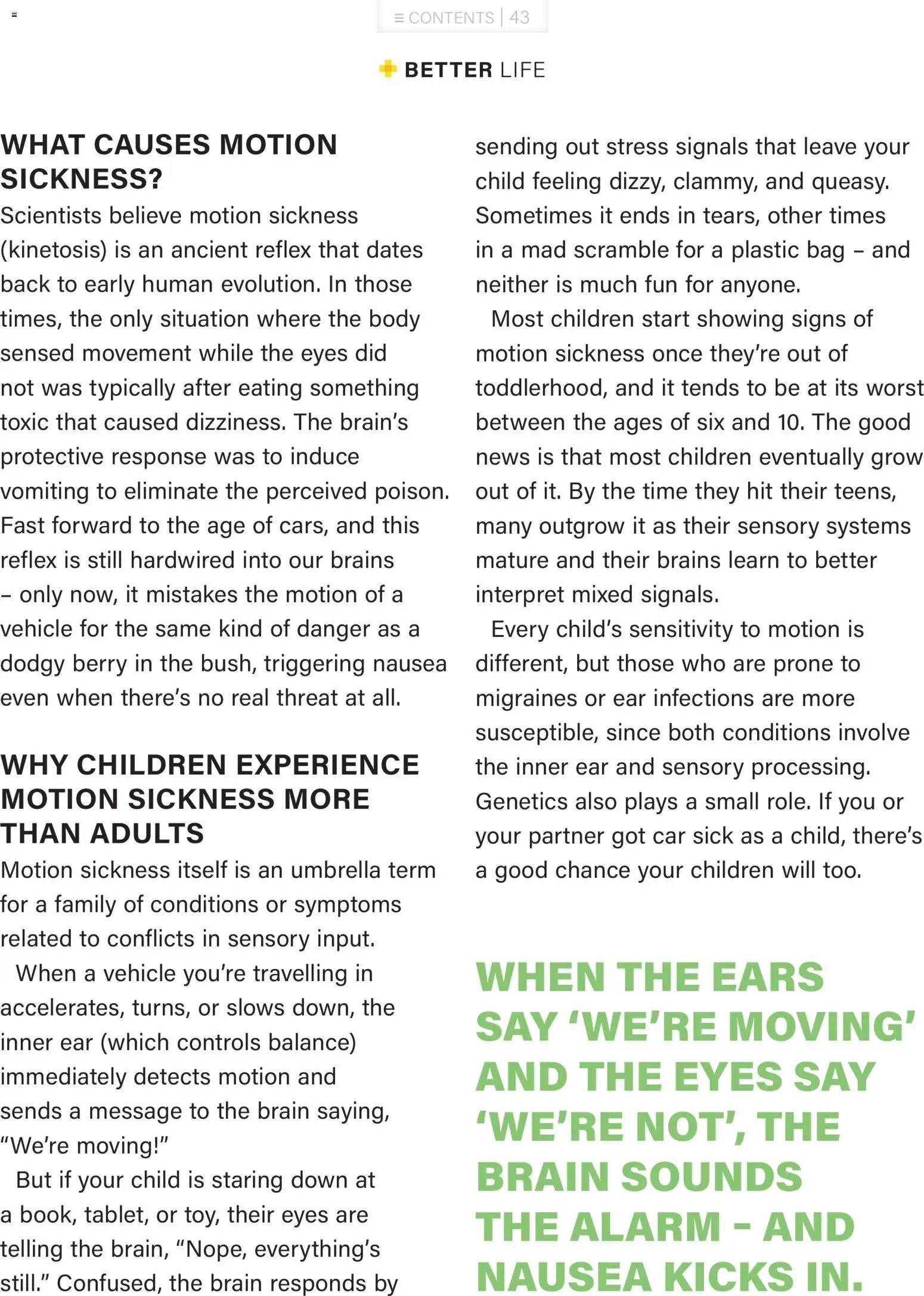 ≡ CONTENTS | 43

BETTER LIFE

WHAT CAUSES MOTION SICKNESS?
Scientists believe motion sickness (kinetosis) is an ancient reflex that dates back to early human evolution. In those times, the only situation where the body sensed movement while the eyes did not was typically after eating something toxic that caused dizziness. The brain's protective response was to induce vomiting to eliminate the perceived poison. Fast forward to the age of cars, and this reflex is still hardwired into our brains – only now, it mistakes the motion of a vehicle for the same kind of danger as a dodgy berry in the bush, triggering nausea even when there's no real threat at all.

WHY CHILDREN EXPERIENCE MOTION SICKNESS MORE THAN ADULTS
Motion sickness itself is an umbrella term for a family of conditions or symptoms related to conflicts in sensory input.

When a vehicle you're travelling in accelerates, turns, or slows down, the inner ear (which controls balance) immediately detects motion and sends a message to the brain saying, "We're moving!"

But if your child is staring down at a book, tablet, or toy, their eyes are telling the brain, "Nope, everything's still." Confused, the brain responds by sending out stress signals that leave your child feeling dizzy, clammy, and queasy. Sometimes it ends in tears, other times in a mad scramble for a plastic bag – and neither is much fun for anyone.

Most children start showing signs of motion sickness once they're out of toddlerhood, and it tends to be at its worst between the ages of six and 10. The good news is that most children eventually grow out of it. By the time they hit their teens, many outgrow it as their sensory systems mature and their brains learn to better interpret mixed signals.

Every child's sensitivity to motion is different, but those who are prone to migraines or ear infections are more susceptible, since both conditions involve the inner ear and sensory processing. Genetics also plays a small role. If you or your partner got car sick as a child, there's a good chance your children will too.

WHEN THE EARS SAY 'WE'RE MOVING' AND THE EYES SAY 'WE'RE NOT', THE BRAIN SOUNDS THE ALARM – AND NAUSEA KICKS IN.